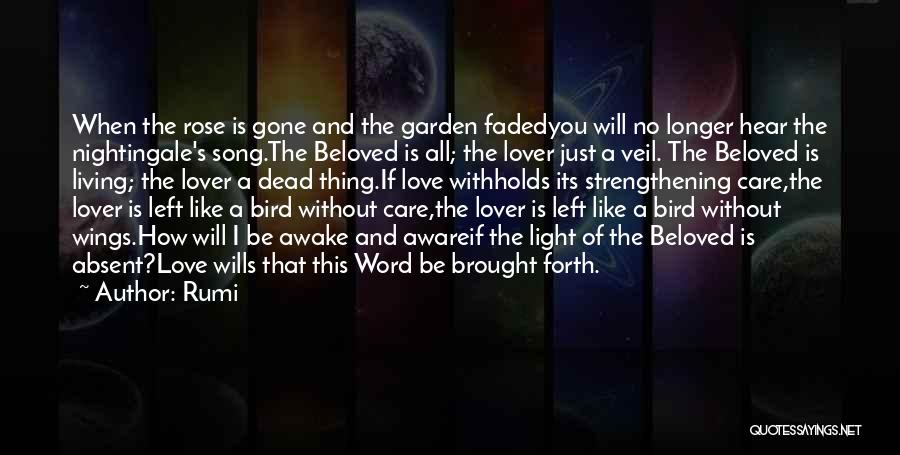 When the rose is gone and the garden fadedyou will no longer hear the nightingale's song.The Beloved is all; the lover just a veil. The Beloved is living; the lover a dead thing.If love withholds its strengthening care,the lover is left like a bird without care,the lover is left like a bird without wings.How will I be awake and awareif the light of the Beloved is absent?Love wills that this Word be brought forth.

~ Author: Rumi

QUOTESSAYINGS.NET